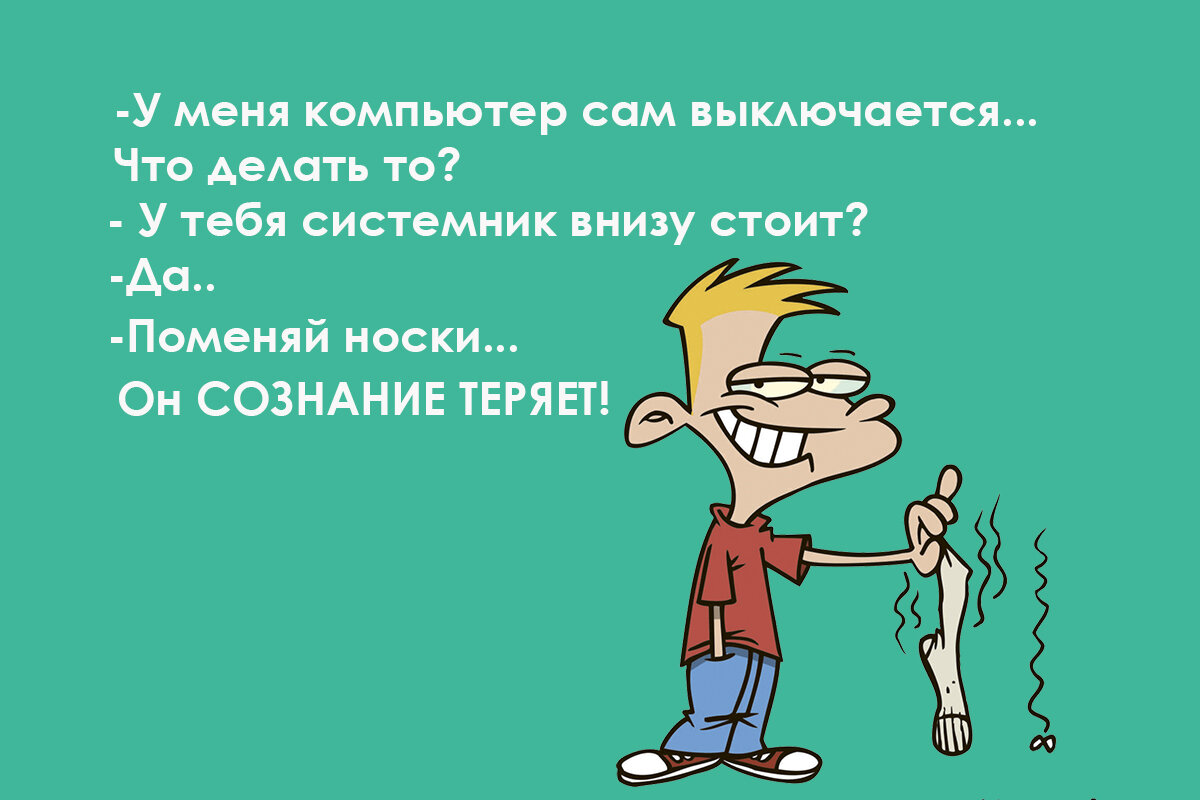 -У меня компьютер сам выключается... Что делать то?
- У тебя системник внизу стоит?
-Да..
-Поменяй носки...
Он СОЗНАНИЕ ТЕРЯЕТ!